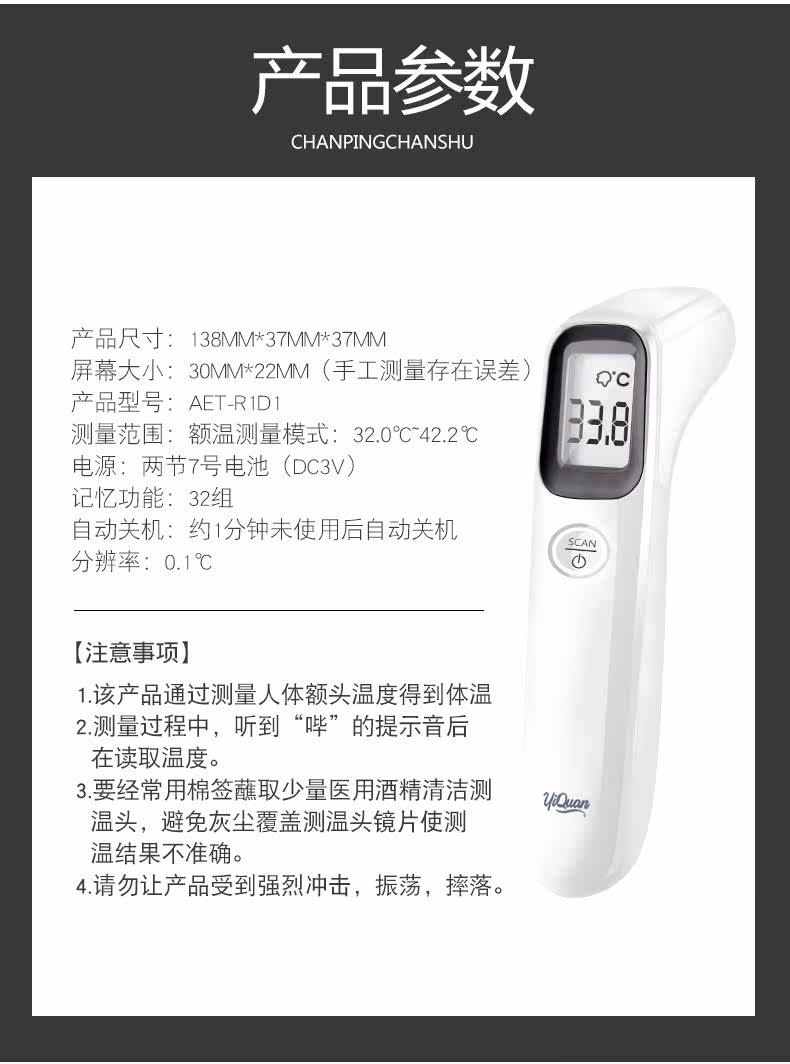 产品参数

CHANPINGCHANSHU

产品尺寸：138MM*37MM*37MM
屏幕大小：30MM*22MM（手工测量存在误差）
产品型号：AET-R1D1
测量范围：额温测量模式：32.0℃~42.2℃
电源：两节7号电池（DC3V）
记忆功能：32组
自动关机：约1分钟未使用后自动关机
分辨率：0.1℃

【注意事项】

1.该产品通过测量人体额头温度得到体温
2.测量过程中，听到“哔”的提示音后在读取温度。
3.要经常用棉签蘸取少量医用酒精清洁测温头，避免灰尘覆盖测温头镜片使测温结果不准确。
4.请勿让产品受到强烈冲击，振荡，摔落。

℃
33.8
SCAN
YiQuan